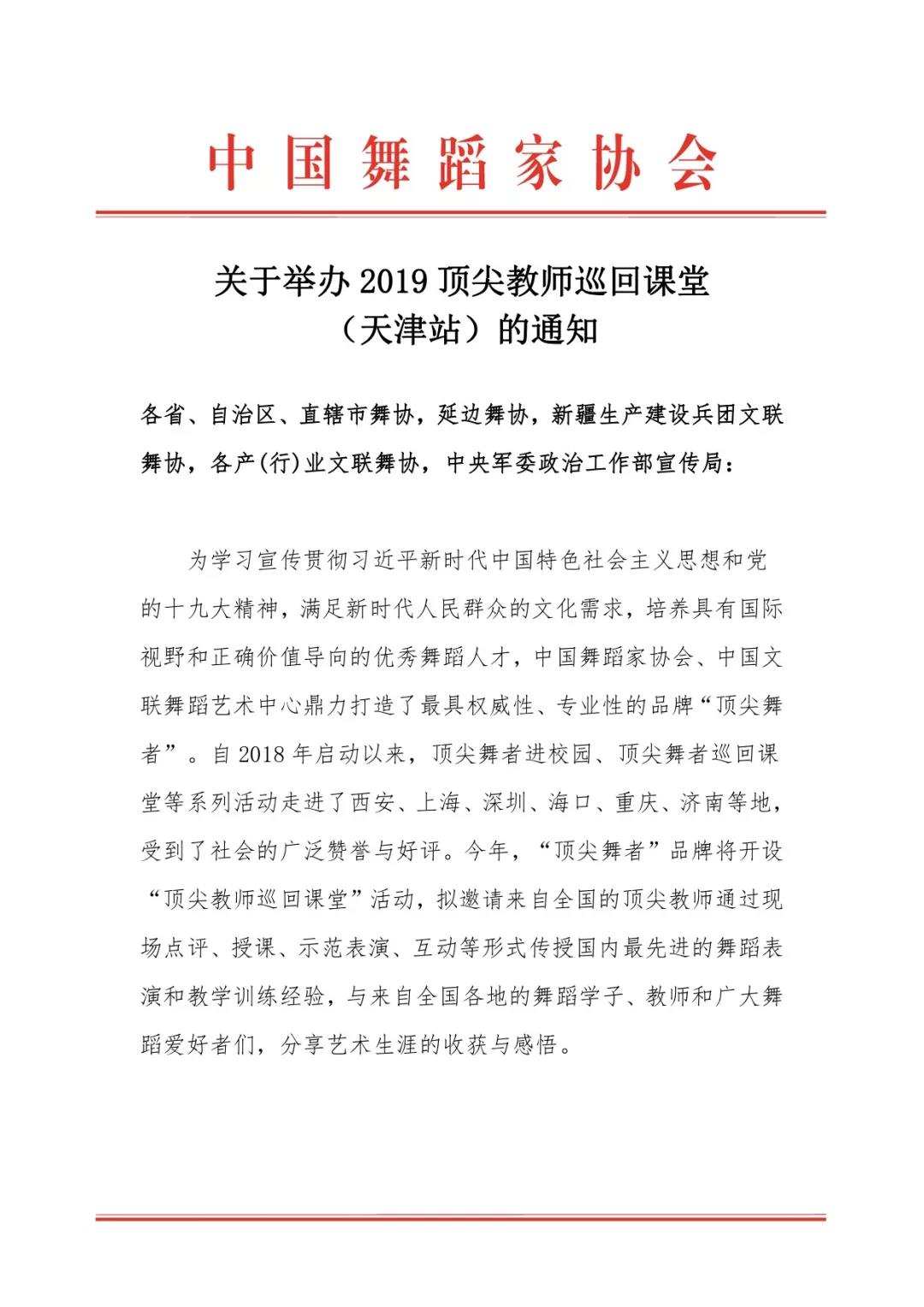 中国舞蹈家协会

关于举办 2019 顶尖教师巡回课堂（天津站）的通知

各省、自治区、直辖市舞协，延边舞协，新疆生产建设兵团文联舞协，各产(行)业文联舞协，中央军委政治工作部宣传局：

为学习宣传贯彻习近平新时代中国特色社会主义思想和党的十九大精神，满足新时代人民群众的文化需求，培养具有国际视野和正确价值导向的优秀舞蹈人才，中国舞蹈家协会、中国文联舞蹈艺术中心鼎力打造了最具权威性、专业性的品牌“顶尖舞者”。自 2018 年启动以来，顶尖舞者进校园、顶尖舞者巡回课堂等系列活动走进了西安、上海、深圳、海口、重庆、济南等地，受到了社会的广泛赞誉与好评。今年，“顶尖舞者”品牌将开设“顶尖教师巡回课堂”活动，拟邀请来自全国的顶尖教师通过现场点评、授课、示范表演、互动等形式传授国内最先进的舞蹈表演和教学训练经验，与来自全国各地的舞蹈学子、教师和广大舞蹈爱好者们，分享艺术生涯的收获与感悟。